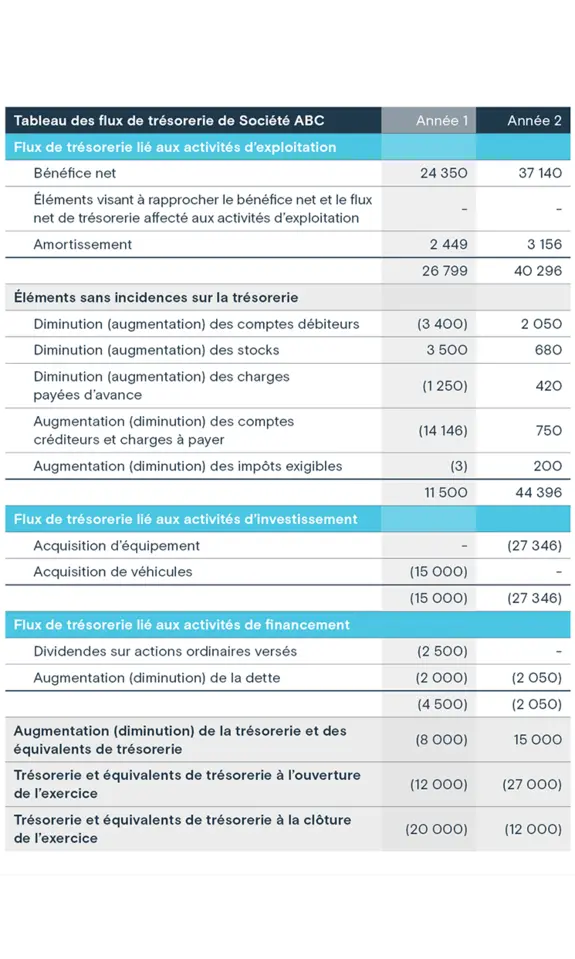 | Tableau des flux de trésorerie de Société ABC | Année 1 | Année 2 |
|---|---|---|
| Flux de trésorerie lié aux activités d'exploitation | | |
| Bénéfice net | 24 350 | 37 140 |
| Éléments visant à rapprocher le bénéfice net et le flux net de trésorerie affecté aux activités d'exploitation | - | - |
| Amortissement | 2 449 | 3 156 |
| | 26 799 | 40 296 |
| Éléments sans incidences sur la trésorerie | | |
| Diminution (augmentation) des comptes débiteurs | (3 400) | 2 050 |
| Diminution (augmentation) des stocks | 3 500 | 680 |
| Diminution (augmentation) des charges payées d'avance | (1 250) | 420 |
| Augmentation (diminution) des comptes créditeurs et charges à payer | (14 146) | 750 |
| Augmentation (diminution) des impôts exigibles | (3) | 200 |
| | 11 500 | 44 396 |
| Flux de trésorerie lié aux activités d'investissement | | |
| Acquisition d'équipement | - | (27 346) |
| Acquisition de véhicules | (15 000) | - |
| | (15 000) | (27 346) |
| Flux de trésorerie lié aux activités de financement | | |
| Dividendes sur actions ordinaires versés | (2 500) | - |
| Augmentation (diminution) de la dette | (2 000) | (2 050) |
| | (4 500) | (2 050) |
| Augmentation (diminution) de la trésorerie et des équivalents de trésorerie | (8 000) | 15 000 |
| Trésorerie et équivalents de trésorerie à l'ouverture de l'exercice | (12 000) | (27 000) |
| Trésorerie et équivalents de trésorerie à la clôture de l'exercice | (20 000) | (12 000) |